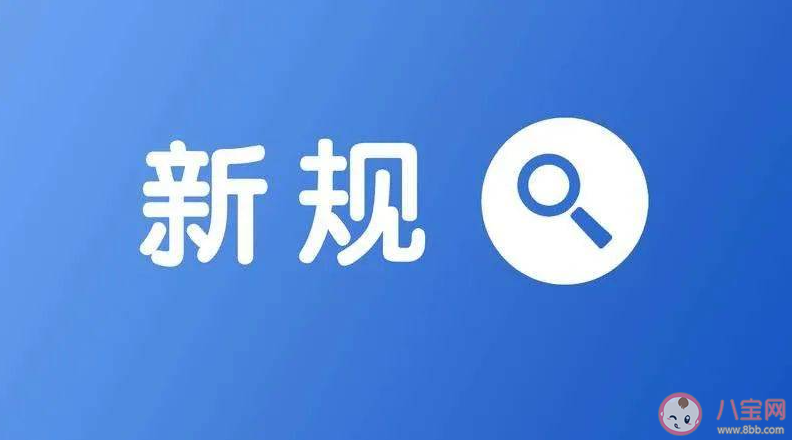 新规

八宝网
www.8bb.com